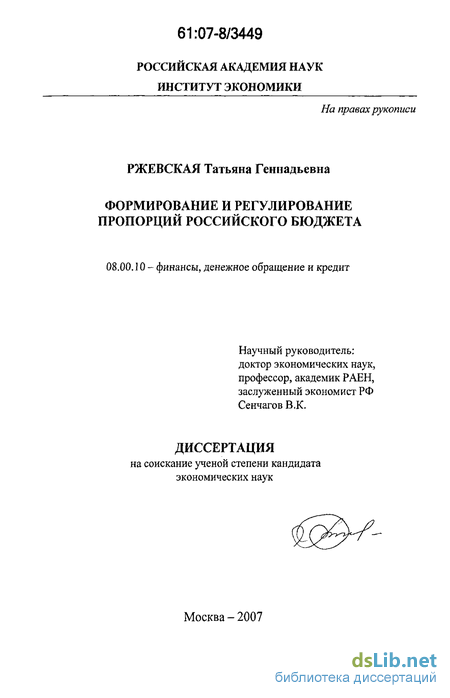 61:07-8/3449

РОССИЙСКАЯ АКАДЕМИЯ НАУК
ИНСТИТУТ ЭКОНОМИКИ

На правах рукописи

РЖЕВСКАЯ Татьяна Геннадьевна

ФОРМИРОВАНИЕ И РЕГУЛИРОВАНИЕ
ПРОПОРЦИЙ РОССИЙСКОГО БЮДЖЕТА

08.00.10 – финансы, денежное обращение и кредит

Научный руководитель:
доктор экономических наук,
профессор, академик РАЕН,
заслуженный экономист РФ
Сенчагов В.К.

ДИССЕРТАЦИЯ
на соискание ученой степени кандидата
экономических наук

Москва – 2007

dsLib.net
библиотека диссертаций